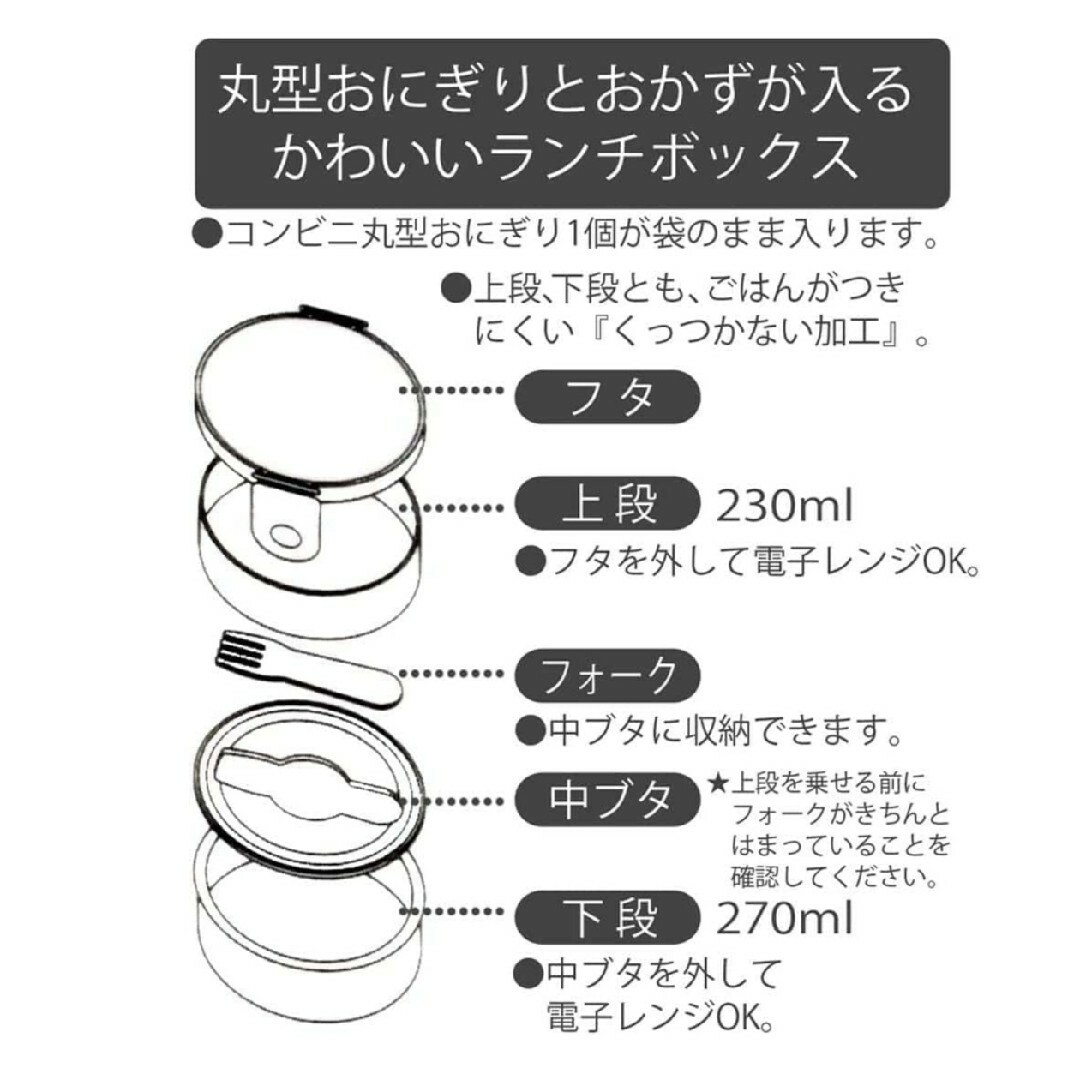 丸型おにぎりとおかずが入る
かわいいランチボックス

●コンビニ丸型おにぎり1個が袋のまま入ります。

●上段、下段とも、ごはんがつきにくい『くっつかない加工』。

フタ

上段 230ml

●フタを外して電子レンジOK。

フォーク

●中ブタに収納できます。

中ブタ

★上段を乗せる前にフォークがきちんとはまっていることを確認してください。

下段 270ml

●中ブタを外して電子レンジOK。